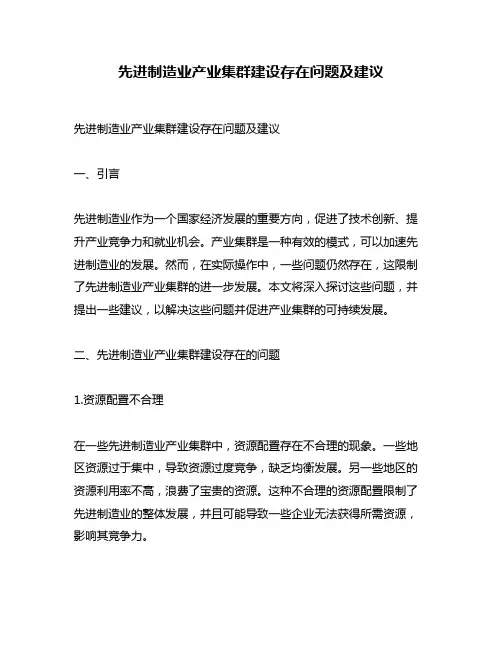 先进制造业产业集群建设存在问题及建议

先进制造业产业集群建设存在问题及建议

一、引言

先进制造业作为一个国家经济发展的重要方向，促进了技术创新、提升产业竞争力和就业机会。产业集群是一种有效的模式，可以加速先进制造业的发展。然而，在实际操作中，一些问题仍然存在，这限制了先进制造业产业集群的进一步发展。本文将深入探讨这些问题，并提出一些建议，以解决这些问题并促进产业集群的可持续发展。

二、先进制造业产业集群建设存在的问题

1.资源配置不合理

在一些先进制造业产业集群中，资源配置存在不合理的现象。一些地区资源过于集中，导致资源过度竞争，缺乏均衡发展。另一些地区的资源利用率不高，浪费了宝贵的资源。这种不合理的资源配置限制了先进制造业的整体发展，并且可能导致一些企业无法获得所需资源，影响其竞争力。